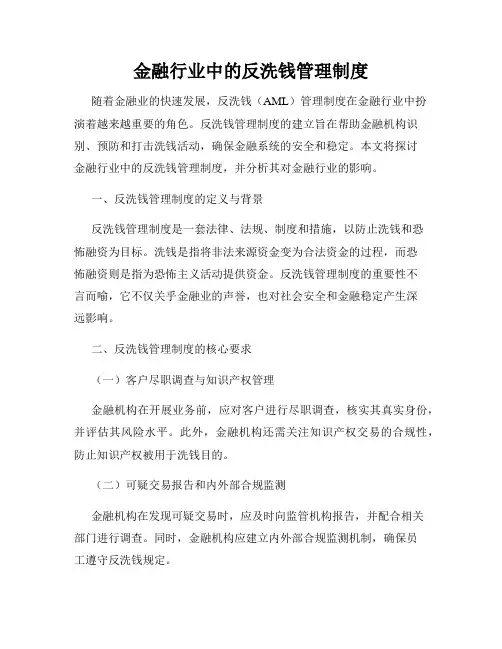 金融行业中的反洗钱管理制度

随着金融业的快速发展，反洗钱（AML）管理制度在金融行业中扮演着越来越重要的角色。反洗钱管理制度的建立旨在帮助金融机构识别、预防和打击洗钱活动，确保金融系统的安全和稳定。本文将探讨金融行业中的反洗钱管理制度，并分析其对金融行业的影响。

一、反洗钱管理制度的定义与背景

反洗钱管理制度是一套法律、法规、制度和措施，以防止洗钱和恐怖融资为目标。洗钱是指将非法来源资金变为合法资金的过程，而恐怖融资则是指为恐怖主义活动提供资金。反洗钱管理制度的重要性不言而喻，它不仅关乎金融业的声誉，也对社会安全和金融稳定产生深远影响。

二、反洗钱管理制度的核心要求

（一）客户尽职调查与知识产权管理

金融机构在开展业务前，应对客户进行尽职调查，核实其真实身份，并评估其风险水平。此外，金融机构还需关注知识产权交易的合规性，防止知识产权被用于洗钱目的。

（二）可疑交易报告和内外部合规监测

金融机构在发现可疑交易时，应及时向监管机构报告，并配合相关部门进行调查。同时，金融机构应建立内外部合规监测机制，确保员工遵守反洗钱规定。